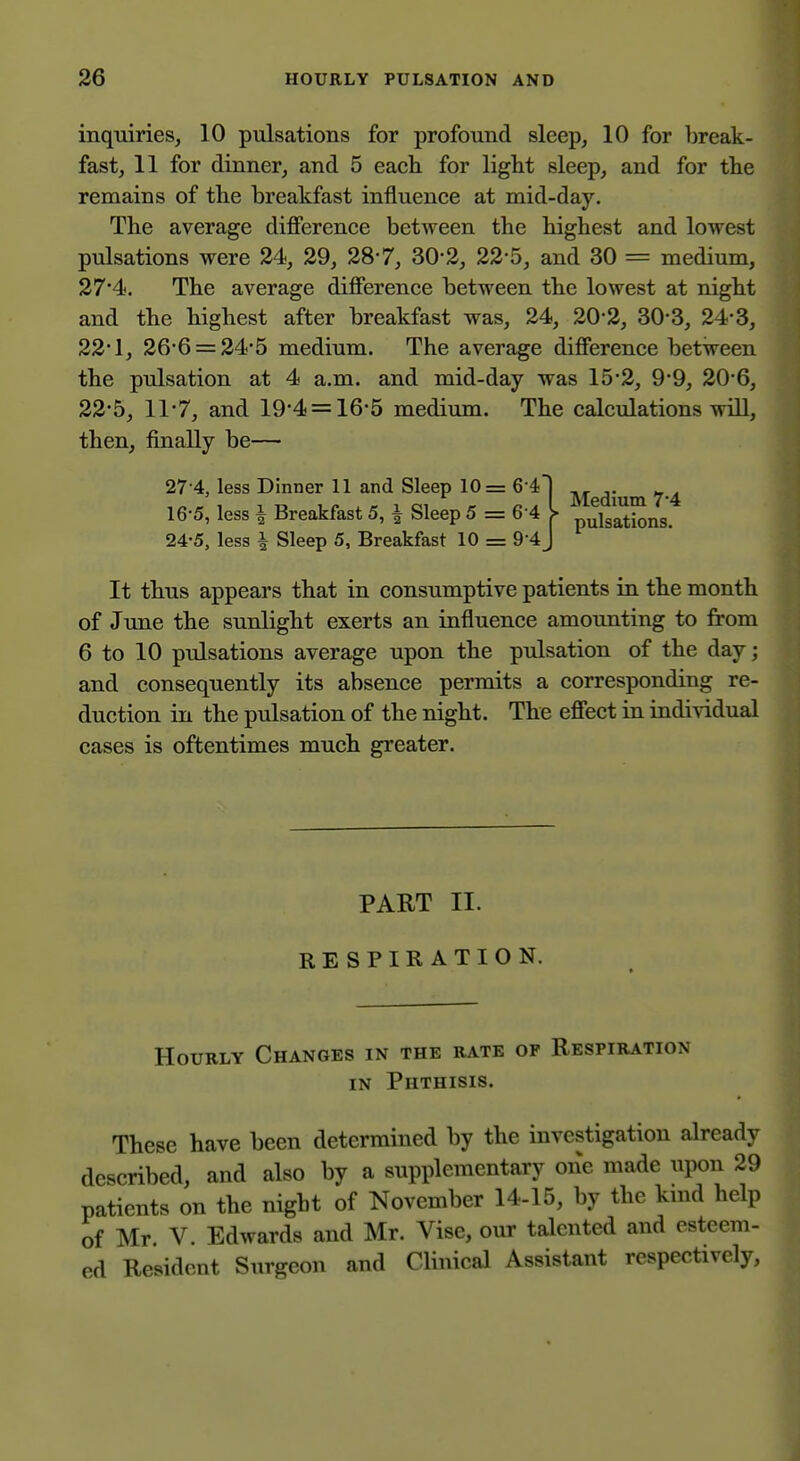 26 HOURLY PULSATION AND

inquiries, 10 pulsations for profound sleep, 10 for breakfast, 11 for dinner, and 5 each for light sleep, and for the remains of the breakfast influence at mid-day.

The average difference between the highest and lowest pulsations were 24, 29, 28·7, 30·2, 22·5, and 30 = medium, 27·4. The average difference between the lowest at night and the highest after breakfast was, 24, 20·2, 30·3, 24·3, 22·1, 26·6 = 24·5 medium. The average difference between the pulsation at 4 a.m. and mid-day was 15·2, 9·9, 20·6, 22·5, 11·7, and 19·4 = 16·5 medium. The calculations will, then, finally be—

27·4, less Dinner 11 and Sleep 10 = 6·4
16·5, less $\frac{1}{2}$ Breakfast 5, $\frac{1}{2}$ Sleep 5 = 6·4
24·5, less $\frac{1}{2}$ Sleep 5, Breakfast 10 = 9·4
Medium 7·4 pulsations.

It thus appears that in consumptive patients in the month of June the sunlight exerts an influence amounting to from 6 to 10 pulsations average upon the pulsation of the day; and consequently its absence permits a corresponding reduction in the pulsation of the night. The effect in individual cases is oftentimes much greater.

PART II.

RESPIRATION.

Hourly Changes in the rate of Respiration in Phthisis.

These have been determined by the investigation already described, and also by a supplementary one made upon 29 patients on the night of November 14-15, by the kind help of Mr. V. Edwards and Mr. Vise, our talented and esteemed Resident Surgeon and Clinical Assistant respectively,